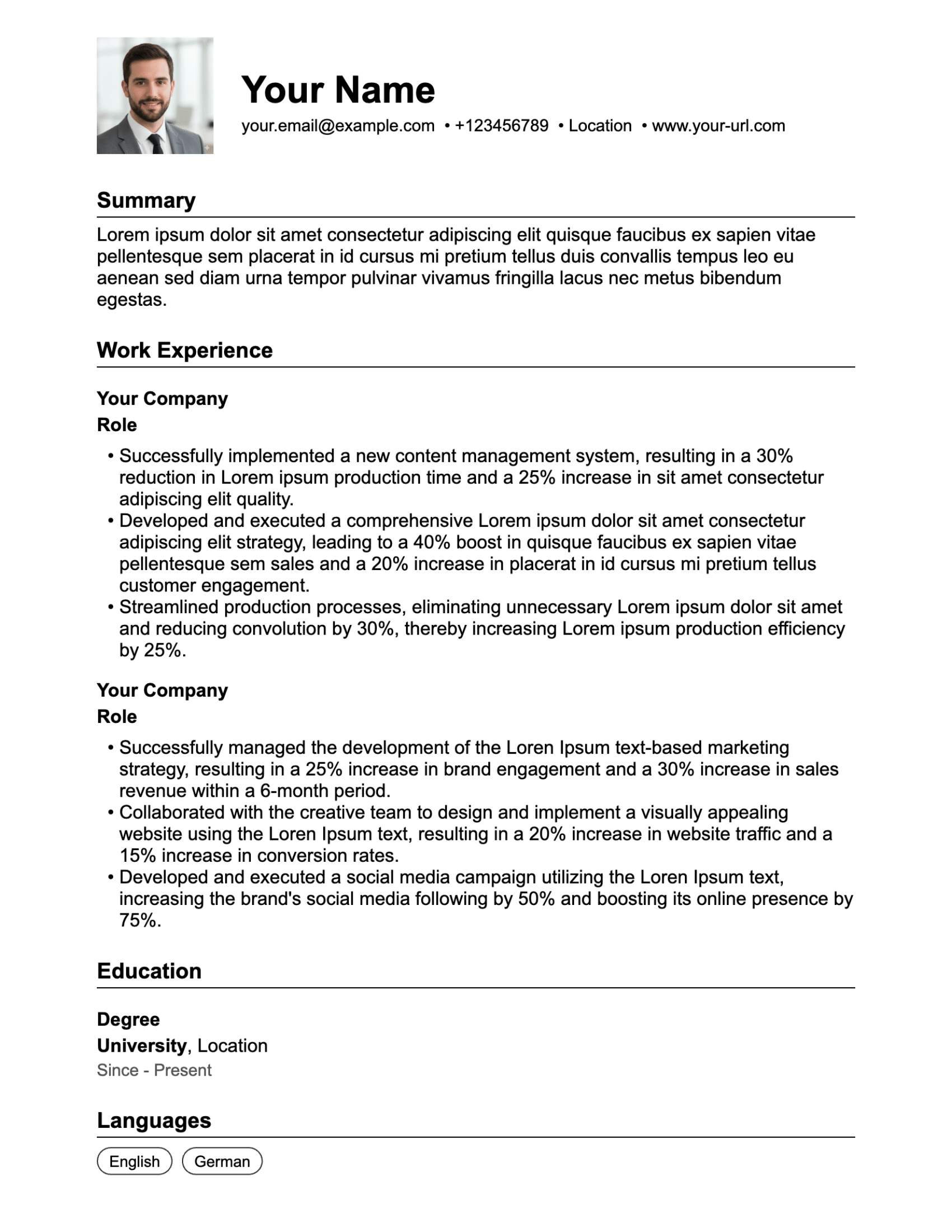 Your Name

your.email@example.com • +123456789 • Location • www.your-url.com

Summary

Lorem ipsum dolor sit amet consectetur adipiscing elit quisque faucibus ex sapien vitae pellentesque sem placerat in id cursus mi pretium tellus duis convallis tempus leo eu aenean sed diam urna tempor pulvinar vivamus fringilla lacus nec metus bibendum egestas.

Work Experience

Your Company
Role

• Successfully implemented a new content management system, resulting in a 30% reduction in Lorem ipsum production time and a 25% increase in sit amet consectetur adipiscing elit quality.
• Developed and executed a comprehensive Lorem ipsum dolor sit amet consectetur adipiscing elit strategy, leading to a 40% boost in quisque faucibus ex sapien vitae pellentesque sem sales and a 20% increase in placerat in id cursus mi pretium tellus customer engagement.
• Streamlined production processes, eliminating unnecessary Lorem ipsum dolor sit amet and reducing convolution by 30%, thereby increasing Lorem ipsum production efficiency by 25%.

Your Company
Role

• Successfully managed the development of the Loren Ipsum text-based marketing strategy, resulting in a 25% increase in brand engagement and a 30% increase in sales revenue within a 6-month period.
• Collaborated with the creative team to design and implement a visually appealing website using the Loren Ipsum text, resulting in a 20% increase in website traffic and a 15% increase in conversion rates.
• Developed and executed a social media campaign utilizing the Loren Ipsum text, increasing the brand's social media following by 50% and boosting its online presence by 75%.

Education

Degree
University, Location
Since - Present

Languages

English German